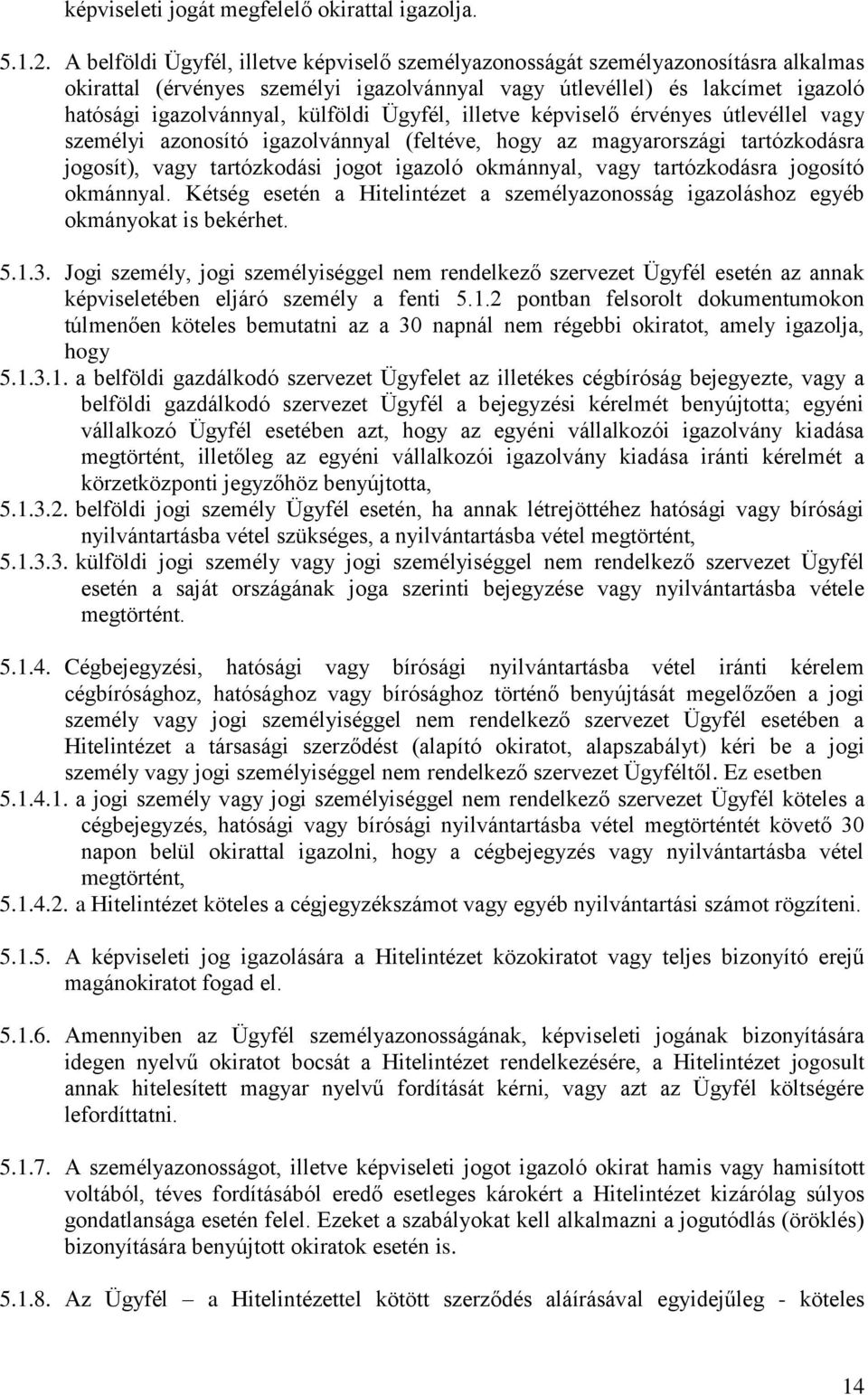 képviseleti jogát megfelelő okirattal igazolja.

5.1.2. A belföldi Ügyfél, illetve képviselő személyazonosságát személyazonosításra alkalmas okirattal (érvényes személyi igazolvánnyal vagy útlevéllel) és lakcímet igazoló hatósági igazolvánnyal, külföldi Ügyfél, illetve képviselő érvényes útlevéllel vagy személyi azonosító igazolvánnyal (feltéve, hogy az magyarországi tartózkodásra jogosít), vagy tartózkodási jogot igazoló okmánnyal, vagy tartózkodásra jogosító okmánnyal. Kétség esetén a Hitelintézet a személyazonosság igazoláshoz egyéb okmányokat is bekérhet.

5.1.3. Jogi személy, jogi személyiséggel nem rendelkező szervezet Ügyfél esetén az annak képviseletében eljáró személy a fenti 5.1.2 pontban felsorolt dokumentumokon túlmenően köteles bemutatni az a 30 napnál nem régebbi okiratot, amely igazolja, hogy

5.1.3.1. a belföldi gazdálkodó szervezet Ügyfelet az illetékes cégbíróság bejegyezte, vagy a belföldi gazdálkodó szervezet Ügyfél a bejegyzési kérelmét benyújtotta; egyéni vállalkozó Ügyfél esetében azt, hogy az egyéni vállalkozói igazolvány kiadása megtörtént, illetőleg az egyéni vállalkozói igazolvány kiadása iránti kérelmét a körzetközponti jegyzőhöz benyújtotta,

5.1.3.2. belföldi jogi személy Ügyfél esetén, ha annak létrejöttéhez hatósági vagy bírósági nyilvántartásba vétel szükséges, a nyilvántartásba vétel megtörtént,

5.1.3.3. külföldi jogi személy vagy jogi személyiséggel nem rendelkező szervezet Ügyfél esetén a saját országának joga szerinti bejegyzése vagy nyilvántartásba vétele megtörtént.

5.1.4. Cégbejegyzési, hatósági vagy bírósági nyilvántartásba vétel iránti kérelem cégbírósághoz, hatósághoz vagy bírósághoz történő benyújtását megelőzően a jogi személy vagy jogi személyiséggel nem rendelkező szervezet Ügyfél esetében a Hitelintézet a társasági szerződést (alapító okiratot, alapszabályt) kéri be a jogi személy vagy jogi személyiséggel nem rendelkező szervezet Ügyféltől. Ez esetben

5.1.4.1. a jogi személy vagy jogi személyiséggel nem rendelkező szervezet Ügyfél köteles a cégbejegyzés, hatósági vagy bírósági nyilvántartásba vétel megtörténtét követő 30 napon belül okirattal igazolni, hogy a cégbejegyzés vagy nyilvántartásba vétel megtörtént,

5.1.4.2. a Hitelintézet köteles a cégjegyzékszámot vagy egyéb nyilvántartási számot rögzíteni.

5.1.5. A képviseleti jog igazolására a Hitelintézet közokiratot vagy teljes bizonyító erejű magánokiratot fogad el.

5.1.6. Amennyiben az Ügyfél személyazonosságának, képviseleti jogának bizonyítására idegen nyelvű okiratot bocsát a Hitelintézet rendelkezésére, a Hitelintézet jogosult annak hitelesített magyar nyelvű fordítását kérni, vagy azt az Ügyfél költségére lefordíttatni.

5.1.7. A személyazonosságot, illetve képviseleti jogot igazoló okirat hamis vagy hamisított voltából, téves fordításából eredő esetleges károkért a Hitelintézet kizárólag súlyos gondatlansága esetén felel. Ezeket a szabályokat kell alkalmazni a jogutódlás (öröklés) bizonyítására benyújtott okiratok esetén is.

5.1.8. Az Ügyfél – a Hitelintézettel kötött szerződés aláírásával egyidejűleg - köteles

14